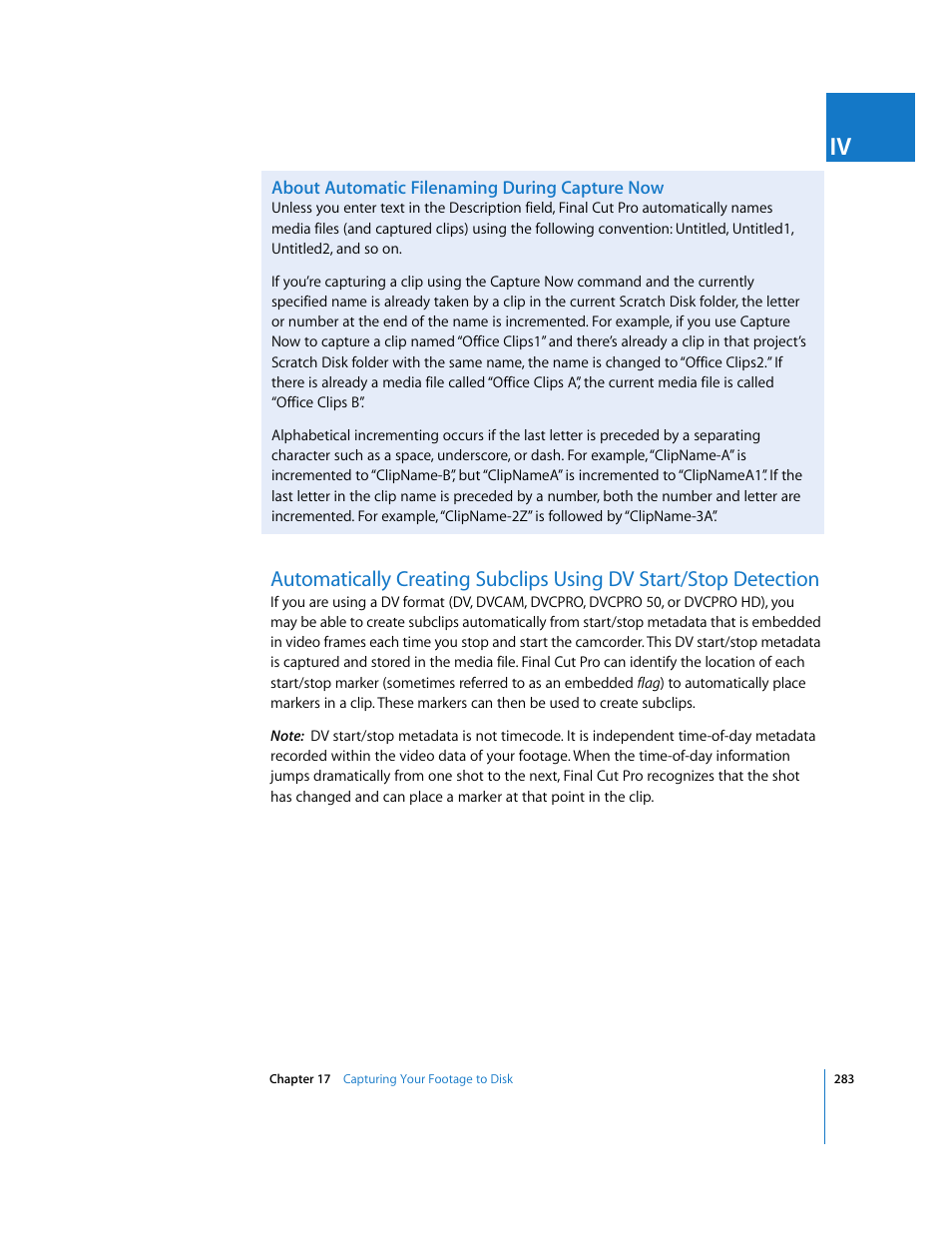 IV

About Automatic Filenaming During Capture Now
Unless you enter text in the Description field, Final Cut Pro automatically names media files (and captured clips) using the following convention: Untitled, Untitled1, Untitled2, and so on.

If you're capturing a clip using the Capture Now command and the currently specified name is already taken by a clip in the current Scratch Disk folder, the letter or number at the end of the name is incremented. For example, if you use Capture Now to capture a clip named "Office Clips1" and there's already a clip in that project's Scratch Disk folder with the same name, the name is changed to "Office Clips2." If there is already a media file called "Office Clips A", the current media file is called "Office Clips B".

Alphabetical incrementing occurs if the last letter is preceded by a separating character such as a space, underscore, or dash. For example, "ClipName-A" is incremented to "ClipName-B", but "ClipNameA" is incremented to "ClipNameA1". If the last letter in the clip name is preceded by a number, both the number and letter are incremented. For example, "ClipName-2Z" is followed by "ClipName-3A".

Automatically Creating Subclips Using DV Start/Stop Detection
If you are using a DV format (DV, DVCAM, DVCPRO, DVCPRO 50, or DVCPRO HD), you may be able to create subclips automatically from start/stop metadata that is embedded in video frames each time you stop and start the camcorder. This DV start/stop metadata is captured and stored in the media file. Final Cut Pro can identify the location of each start/stop marker (sometimes referred to as an embedded flag) to automatically place markers in a clip. These markers can then be used to create subclips.

Note: DV start/stop metadata is not timecode. It is independent time-of-day metadata recorded within the video data of your footage. When the time-of-day information jumps dramatically from one shot to the next, Final Cut Pro recognizes that the shot has changed and can place a marker at that point in the clip.

Chapter 17 Capturing Your Footage to Disk 283